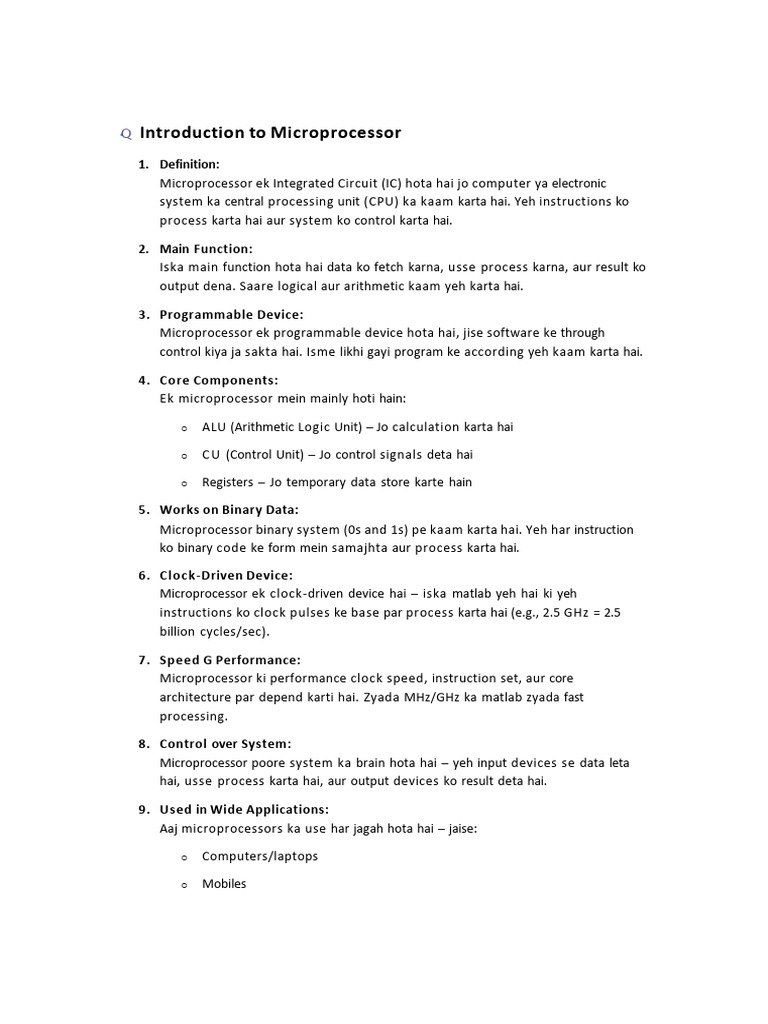 Q Introduction to Microprocessor

1. Definition:
Microprocessor ek Integrated Circuit (IC) hota hai jo computer ya electronic system ka central processing unit (CPU) ka kaam karta hai. Yeh instructions ko process karta hai aur system ko control karta hai.

2. Main Function:
Iska main function hota hai data ko fetch karna, usse process karna, aur result ko output dena. Saare logical aur arithmetic kaam yeh karta hai.

3. Programmable Device:
Microprocessor ek programmable device hota hai, jise software ke through control kiya ja sakta hai. Isme likhi gayi program ke according yeh kaam karta hai.

4. Core Components:
Ek microprocessor mein mainly hoti hain:

o ALU (Arithmetic Logic Unit) – Jo calculation karta hai

o CU (Control Unit) – Jo control signals deta hai

o Registers – Jo temporary data store karte hain

5. Works on Binary Data:
Microprocessor binary system (0s and 1s) pe kaam karta hai. Yeh har instruction ko binary code ke form mein samajhta aur process karta hai.

6. Clock-Driven Device:
Microprocessor ek clock-driven device hai – iska matlab yeh hai ki yeh instructions ko clock pulses ke base par process karta hai (e.g., 2.5 GHz = 2.5 billion cycles/sec).

7. Speed G Performance:
Microprocessor ki performance clock speed, instruction set, aur core architecture par depend karti hai. Zyada MHz/GHz ka matlab zyada fast processing.

8. Control over System:
Microprocessor poore system ka brain hota hai – yeh input devices se data leta hai, usse process karta hai, aur output devices ko result deta hai.

9. Used in Wide Applications:
Aaj microprocessors ka use har jagah hota hai – jaise:

o Computers/laptops

o Mobiles